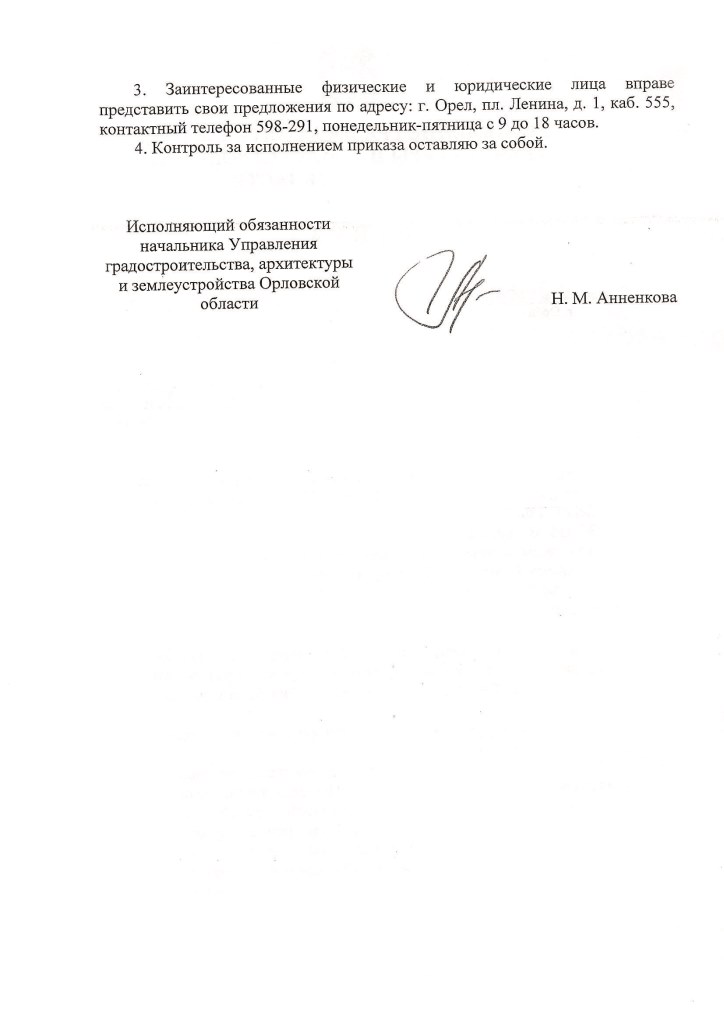 3. Заинтересованные физические и юридические лица вправе представить свои предложения по адресу: г. Орел, пл. Ленина, д. 1, каб. 555, контактный телефон 598-291, понедельник-пятница с 9 до 18 часов.

4. Контроль за исполнением приказа оставляю за собой.

Исполняющий обязанности начальника Управления градостроительства, архитектуры и землеустройства Орловской области

Н. М. Анненкова